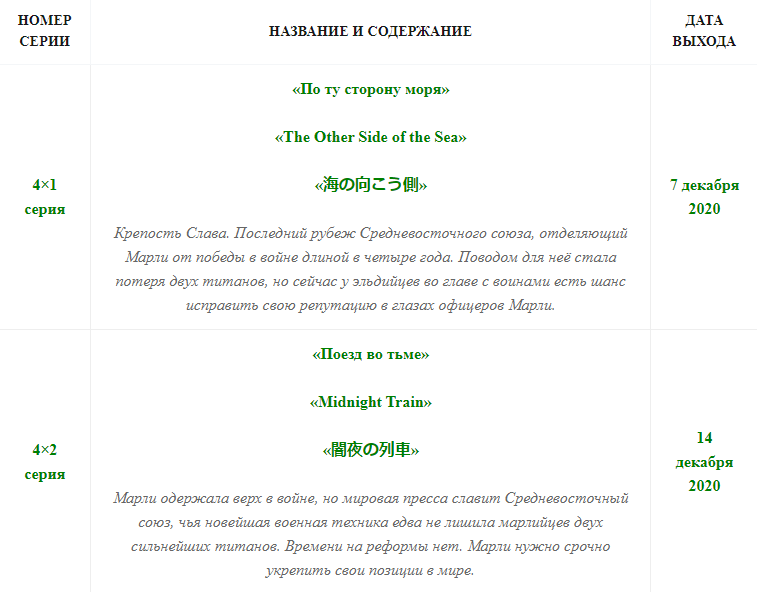 | НОМЕР СЕРИИ | НАЗВАНИЕ И СОДЕРЖАНИЕ | ДАТА ВЫХОДА |
|---|---|---|
| 4×1 серия | «По ту сторону моря» «The Other Side of the Sea» «海の向こう側» Крепость Слава. Последний рубеж Средневосточного союза, отделяющий Марли от победы в войне длиной в четыре года. Поводом для неё стала потеря двух титанов, но сейчас у эльдийцев во главе с воинами есть шанс исправить свою репутацию в глазах офицеров Марли. | 7 декабря 2020 |
| 4×2 серия | «Поезд во тьме» «Midnight Train» «闇夜の列車» Марли одержала верх в войне, но мировая пресса славит Средневосточный союз, чья новейшая военная техника едва не лишила марлийцев двух сильнейших титанов. Времени на реформы нет. Марли нужно срочно укрепить свои позиции в мире. | 14 декабря 2020 |